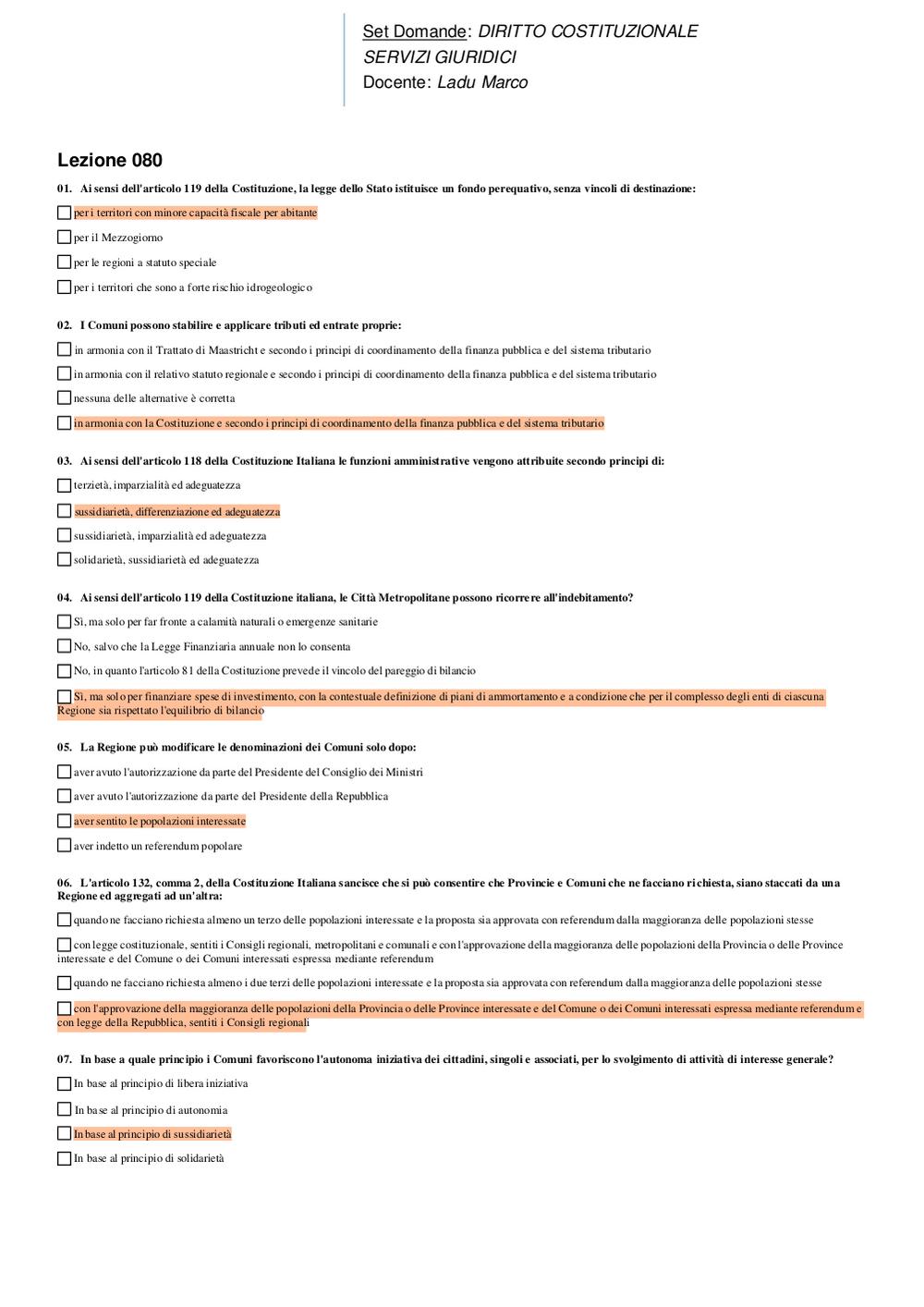 Set Domande: DIRITTO COSTITUZIONALE
SERVIZI GIURIDICI
Docente: Ladu Marco

Lezione 080

01. Ai sensi dell'articolo 119 della Costituzione, la legge dello Stato istituisce un fondo perequativo, senza vincoli di destinazione:

per i territori con minore capacità fiscale per abitante

per il Mezzogiorno

per le regioni a statuto speciale

per i territori che sono a forte rischio idrogeologico

02. I Comuni possono stabilire e applicare tributi ed entrate proprie:

in armonia con il Trattato di Maastricht e secondo i principi di coordinamento della finanza pubblica e del sistema tributario

in armonia con il relativo statuto regionale e secondo i principi di coordinamento della finanza pubblica e del sistema tributario

nessuna delle alternative è corretta

in armonia con la Costituzione e secondo i principi di coordinamento della finanza pubblica e del sistema tributario

03. Ai sensi dell'articolo 118 della Costituzione Italiana le funzioni amministrative vengono attribuite secondo principi di:

terzietà, imparzialità ed adeguatezza

sussidiarietà, differenziazione ed adeguatezza

sussidiarietà, imparzialità ed adeguatezza

solidarietà, sussidiarietà ed adeguatezza

04. Ai sensi dell'articolo 119 della Costituzione italiana, le Città Metropolitane possono ricorrere all'indebitamento?

Sì, ma solo per far fronte a calamità naturali o emergenze sanitarie

No, salvo che la Legge Finanziaria annuale non lo consenta

No, in quanto l'articolo 81 della Costituzione prevede il vincolo del pareggio di bilancio

Sì, ma solo per finanziare spese di investimento, con la contestuale definizione di piani di ammortamento e a condizione che per il complesso degli enti di ciascuna Regione sia rispettato l'equilibrio di bilancio

05. La Regione può modificare le denominazioni dei Comuni solo dopo:

aver avuto l'autorizzazione da parte del Presidente del Consiglio dei Ministri

aver avuto l'autorizzazione da parte del Presidente della Repubblica

aver sentito le popolazioni interessate

aver indetto un referendum popolare

06. L'articolo 132, comma 2, della Costituzione Italiana sancisce che si può consentire che Provincie e Comuni che ne facciano richiesta, siano staccati da una Regione ed aggregati ad un'altra:

quando ne facciano richiesta almeno un terzo delle popolazioni interessate e la proposta sia approvata con referendum dalla maggioranza delle popolazioni stesse

con legge costituzionale, sentiti i Consigli regionali, metropolitani e comunali e con l'approvazione della maggioranza delle popolazioni della Provincia o delle Province interessate e del Comune o dei Comuni interessati espressa mediante referendum

quando ne facciano richiesta almeno i due terzi delle popolazioni interessate e la proposta sia approvata con referendum dalla maggioranza delle popolazioni stesse

con l'approvazione della maggioranza delle popolazioni della Provincia o delle Province interessate e del Comune o dei Comuni interessati espressa mediante referendum e con legge della Repubblica, sentiti i Consigli regionali

07. In base a quale principio i Comuni favoriscono l'autonoma iniziativa dei cittadini, singoli e associati, per lo svolgimento di attività di interesse generale?

In base al principio di libera iniziativa

In base al principio di autonomia

In base al principio di sussidiarietà

In base al principio di solidarietà